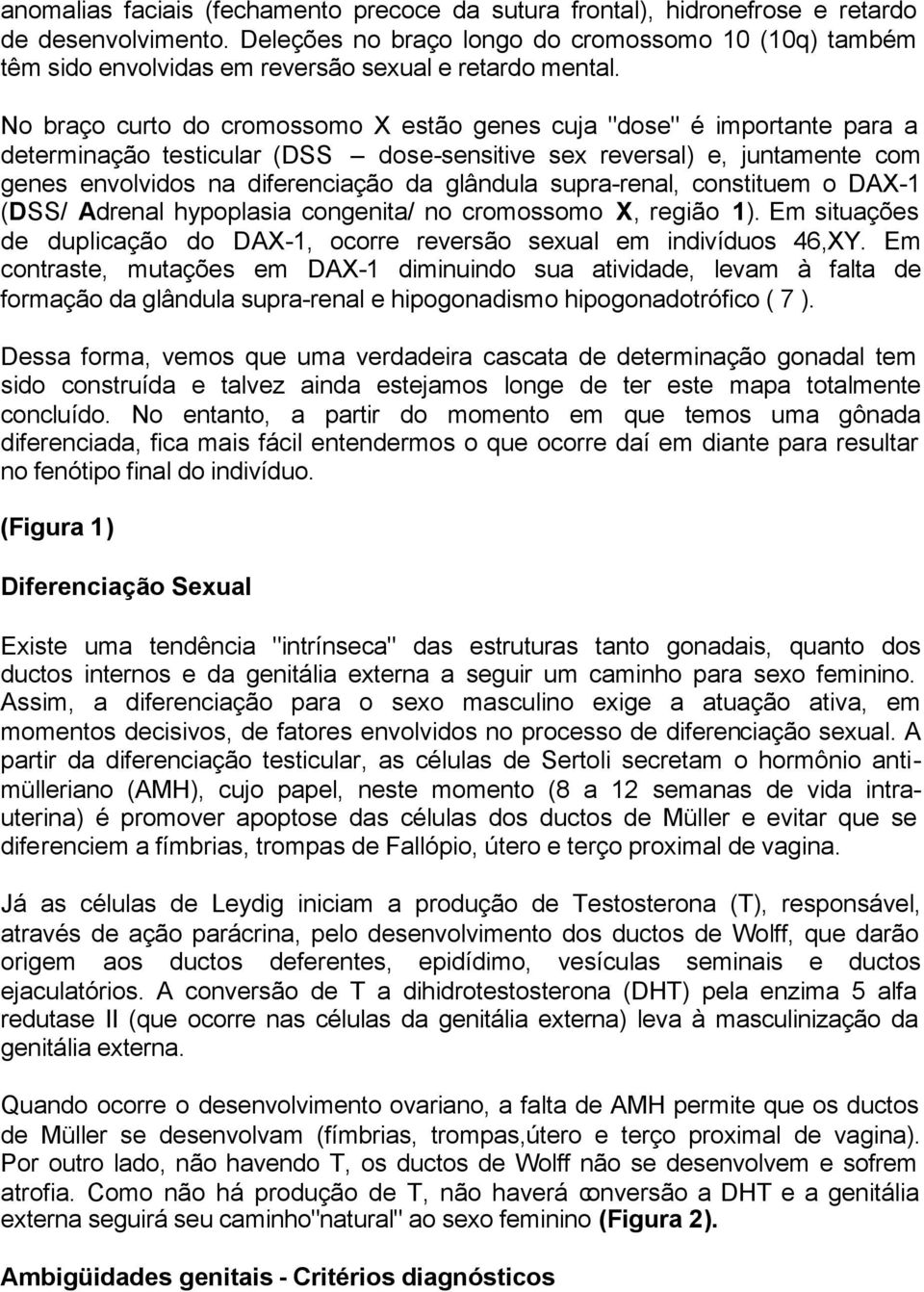 anomalias faciais (fechamento precoce da sutura frontal), hidronefrose e retardo de desenvolvimento. Deleções no braço longo do cromossomo 10 (10q) também têm sido envolvidas em reversão sexual e retardo mental.

No braço curto do cromossomo X estão genes cuja "dose" é importante para a determinação testicular (DSS – dose-sensitive sex reversal) e, juntamente com genes envolvidos na diferenciação da glândula supra-renal, constituem o DAX-1 (DSS/ Adrenal hypoplasia congenita/ no cromossomo X, região 1). Em situações de duplicação do DAX-1, ocorre reversão sexual em indivíduos 46,XY. Em contraste, mutações em DAX-1 diminuindo sua atividade, levam à falta de formação da glândula supra-renal e hipogonadismo hipogonadotrófico ( 7 ).

Dessa forma, vemos que uma verdadeira cascata de determinação gonadal tem sido construída e talvez ainda estejamos longe de ter este mapa totalmente concluído. No entanto, a partir do momento em que temos uma gônada diferenciada, fica mais fácil entendermos o que ocorre daí em diante para resultar no fenótipo final do indivíduo.

(Figura 1)

Diferenciação Sexual

Existe uma tendência "intrínseca" das estruturas tanto gonadais, quanto dos ductos internos e da genitália externa a seguir um caminho para sexo feminino. Assim, a diferenciação para o sexo masculino exige a atuação ativa, em momentos decisivos, de fatores envolvidos no processo de diferenciação sexual. A partir da diferenciação testicular, as células de Sertoli secretam o hormônio anti-mülleriano (AMH), cujo papel, neste momento (8 a 12 semanas de vida intra-uterina) é promover apoptose das células dos ductos de Müller e evitar que se diferenciem a fímbrias, trompas de Fallópio, útero e terço proximal de vagina.

Já as células de Leydig iniciam a produção de Testosterona (T), responsável, através de ação parácrina, pelo desenvolvimento dos ductos de Wolff, que darão origem aos ductos deferentes, epidídimo, vesículas seminais e ductos ejaculatórios. A conversão de T a dihidrotestosterona (DHT) pela enzima 5 alfa redutase II (que ocorre nas células da genitália externa) leva à masculinização da genitália externa.

Quando ocorre o desenvolvimento ovariano, a falta de AMH permite que os ductos de Müller se desenvolvam (fímbrias, trompas,útero e terço proximal de vagina). Por outro lado, não havendo T, os ductos de Wolff não se desenvolvem e sofrem atrofia. Como não há produção de T, não haverá conversão a DHT e a genitália externa seguirá seu caminho"natural" ao sexo feminino (Figura 2).

Ambigüidades genitais - Critérios diagnósticos